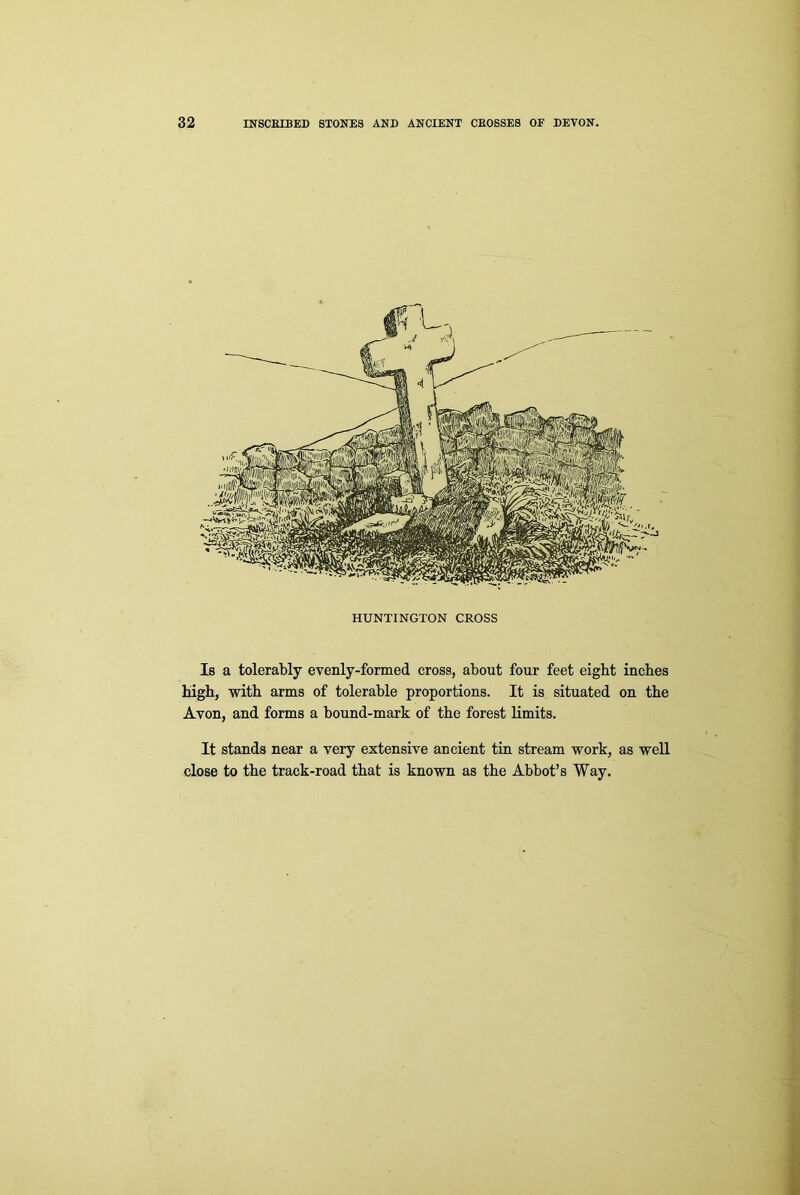 32 INSCRIBED STONES AND ANCIENT CROSSES OF DEVON.

HUNTINGTON CROSS

Is a tolerably evenly-formed cross, about four feet eight inches high, with arms of tolerable proportions. It is situated on the Avon, and forms a bound-mark of the forest limits.

It stands near a very extensive ancient tin stream work, as well close to the track-road that is known as the Abbot's Way.